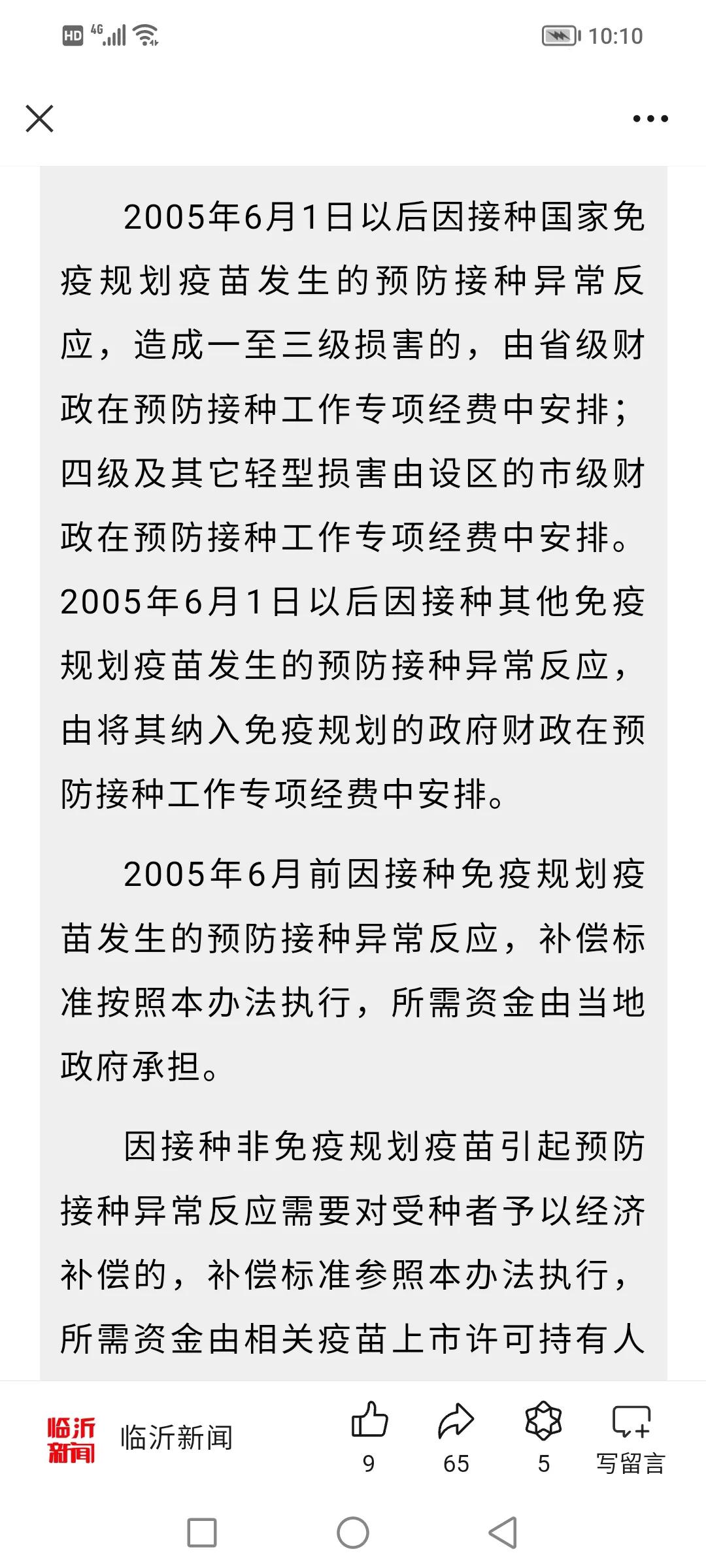 HD 4G 10:10

2005年6月1日以后因接种国家免疫规划疫苗发生的预防接种异常反应，造成一至三级损害的，由省级财政在预防接种工作专项经费中安排；四级及其它轻型损害由设区的市级财政在预防接种工作专项经费中安排。2005年6月1日以后因接种其他免疫规划疫苗发生的预防接种异常反应，由将其纳入免疫规划的政府财政在预防接种工作专项经费中安排。

2005年6月前因接种免疫规划疫苗发生的预防接种异常反应，补偿标准按照本办法执行，所需资金由当地政府承担。

因接种非免疫规划疫苗引起预防接种异常反应需要对受种者予以经济补偿的，补偿标准参照本办法执行，所需资金由相关疫苗上市许可持有人

临沂新闻 临沂新闻 9 65 5 写留言